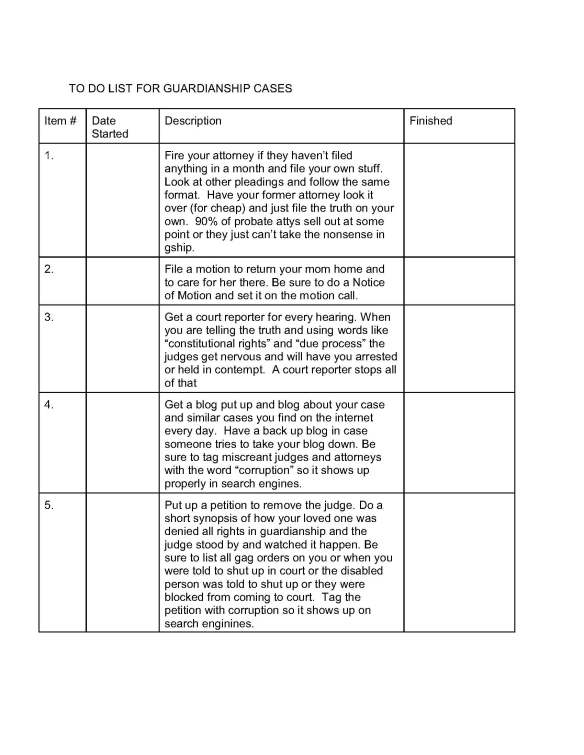 TO DO LIST FOR GUARDIANSHIP CASES

| Item # | Date Started | Description | Finished |
|---|---|---|---|
| 1. | | Fire your attorney if they haven't filed anything in a month and file your own stuff. Look at other pleadings and follow the same format. Have your former attorney look it over (for cheap) and just file the truth on your own. 90% of probate attys sell out at some point or they just can't take the nonsense in gship. | |
| 2. | | File a motion to return your mom home and to care for her there. Be sure to do a Notice of Motion and set it on the motion call. | |
| 3. | | Get a court reporter for every hearing. When you are telling the truth and using words like "constitutional rights" and "due process" the judges get nervous and will have you arrested or held in contempt. A court reporter stops all of that | |
| 4. | | Get a blog put up and blog about your case and similar cases you find on the internet every day. Have a back up blog in case someone tries to take your blog down. Be sure to tag miscreant judges and attorneys with the word "corruption" so it shows up properly in search engines. | |
| 5. | | Put up a petition to remove the judge. Do a short synopsis of how your loved one was denied all rights in guardianship and the judge stood by and watched it happen. Be sure to list all gag orders on you or when you were told to shut up in court or the disabled person was told to shut up or they were blocked from coming to court. Tag the petition with corruption so it shows up on search enginines. | |